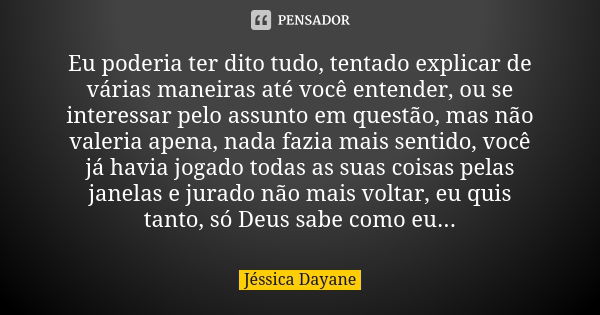 PENSADOR

Eu poderia ter dito tudo, tentado explicar de várias maneiras até você entender, ou se interessar pelo assunto em questão, mas não valeria apena, nada fazia mais sentido, você já havia jogado todas as suas coisas pelas janelas e jurado não mais voltar, eu quis tanto, só Deus sabe como eu...

Jéssica Dayane